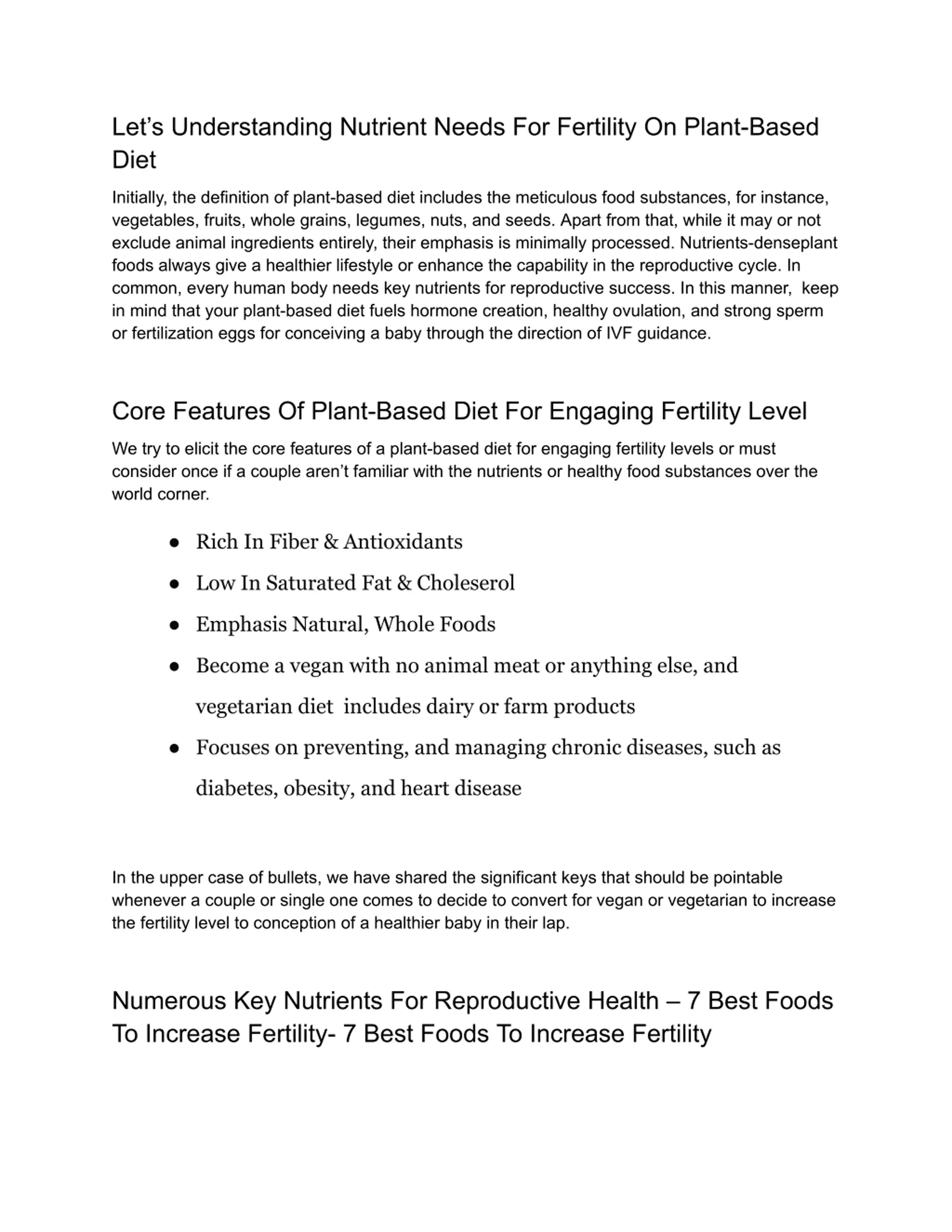 Let’s Understanding Nutrient Needs For Fertility On Plant-Based Diet

Initially, the definition of plant-based diet includes the meticulous food substances, for instance, vegetables, fruits, whole grains, legumes, nuts, and seeds. Apart from that, while it may or not exclude animal ingredients entirely, their emphasis is minimally processed. Nutrients-denseplant foods always give a healthier lifestyle or enhance the capability in the reproductive cycle. In common, every human body needs key nutrients for reproductive success. In this manner, keep in mind that your plant-based diet fuels hormone creation, healthy ovulation, and strong sperm or fertilization eggs for conceiving a baby through the direction of IVF guidance.

Core Features Of Plant-Based Diet For Engaging Fertility Level

We try to elicit the core features of a plant-based diet for engaging fertility levels or must consider once if a couple aren’t familiar with the nutrients or healthy food substances over the world corner.

● Rich In Fiber & Antioxidants
● Low In Saturated Fat & Choleserol
● Emphasis Natural, Whole Foods
● Become a vegan with no animal meat or anything else, and vegetarian diet includes dairy or farm products
● Focuses on preventing, and managing chronic diseases, such as diabetes, obesity, and heart disease

In the upper case of bullets, we have shared the significant keys that should be pointable whenever a couple or single one comes to decide to convert for vegan or vegetarian to increase the fertility level to conception of a healthier baby in their lap.

Numerous Key Nutrients For Reproductive Health – 7 Best Foods To Increase Fertility- 7 Best Foods To Increase Fertility